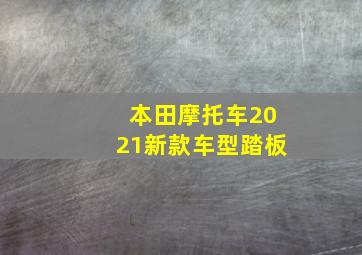 本田摩托车2021新款车型踏板